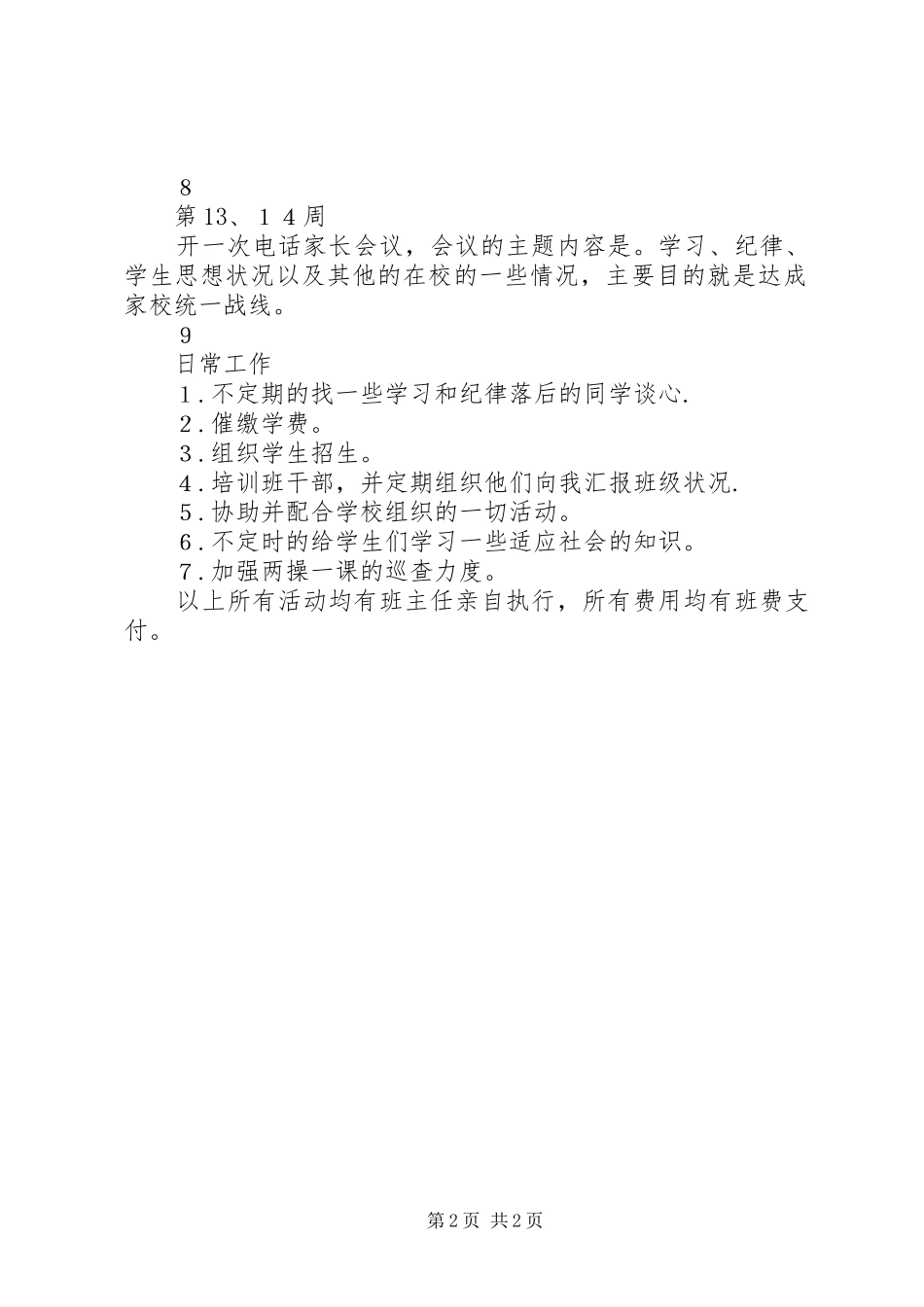 8

第13、１４周

开一次电话家长会议，会议的主题内容是。学习、纪律、学生思想状况以及其他的在校的一些情况，主要目的就是达成家校统一战线。

9

日常工作

1．不定期的找一些学习和纪律落后的同学谈心.

2．催缴学费。

3．组织学生招生。

4．培训班干部，并定期组织他们向我汇报班级状况.

5．协助并配合学校组织的一切活动。

6．不定时的给学生们学习一些适应社会的知识。

7．加强两操一课的巡查力度。

以上所有活动均有班主任亲自执行，所有费用均有班费支付。

第2页 共2页